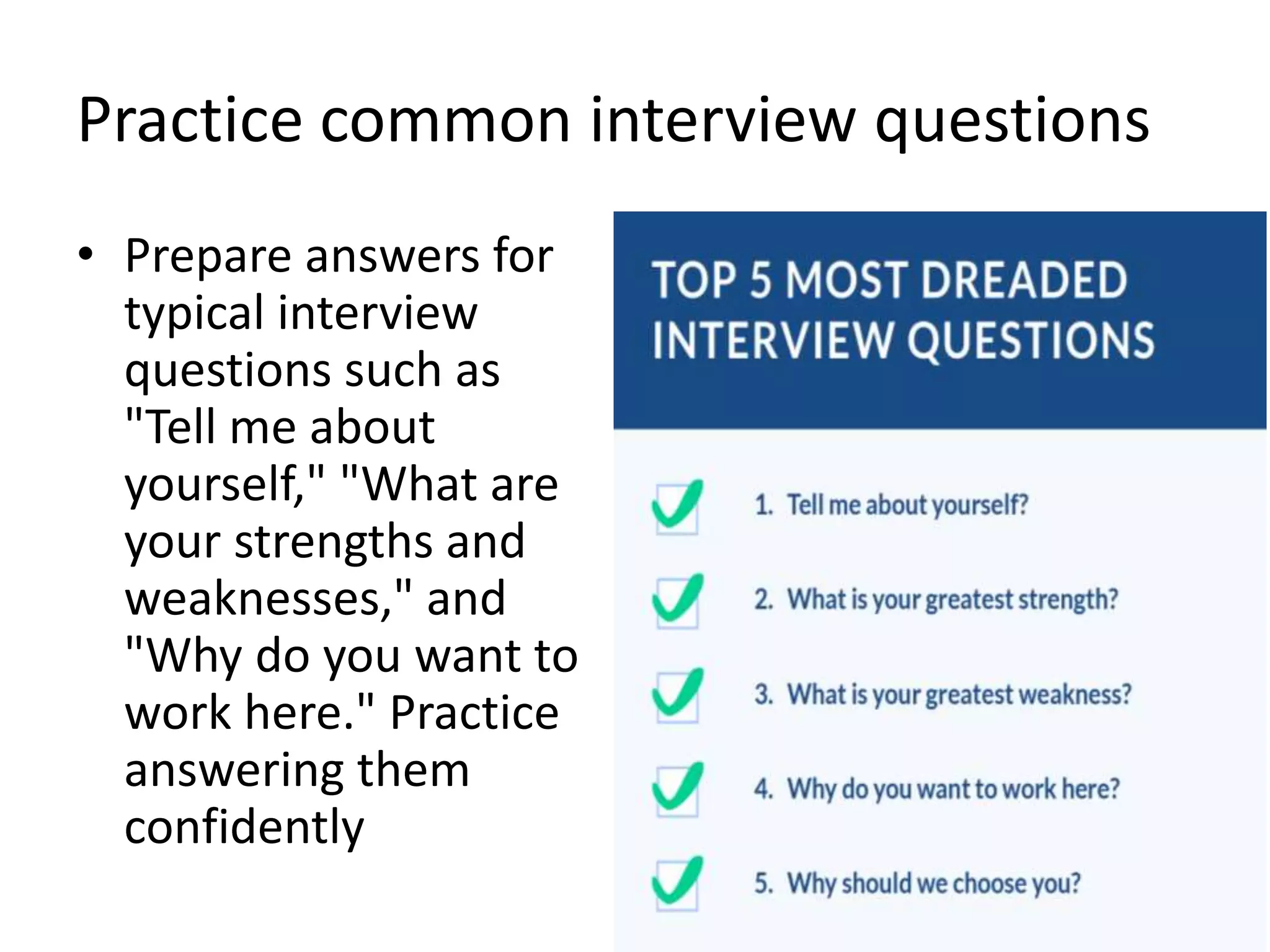 Practice common interview questions

• Prepare answers for typical interview questions such as "Tell me about yourself," "What are your strengths and weaknesses," and "Why do you want to work here." Practice answering them confidently

TOP 5 MOST DREADED INTERVIEW QUESTIONS

1. Tell me about yourself?

2. What is your greatest strength?

3. What is your greatest weakness?

4. Why do you want to work here?

5. Why should we choose you?